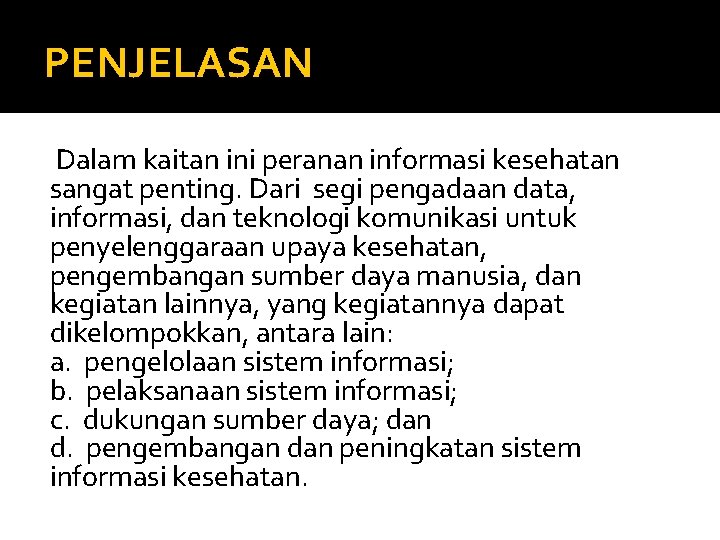 PENJELASAN

Dalam kaitan ini peranan informasi kesehatan sangat penting. Dari segi pengadaan data, informasi, dan teknologi komunikasi untuk penyelenggaraan upaya kesehatan, pengembangan sumber daya manusia, dan kegiatan lainnya, yang kegiatannya dapat dikelompokkan, antara lain:
a. pengelolaan sistem informasi;
b. pelaksanaan sistem informasi;
c. dukungan sumber daya; dan
d. pengembangan dan peningkatan sistem informasi kesehatan.